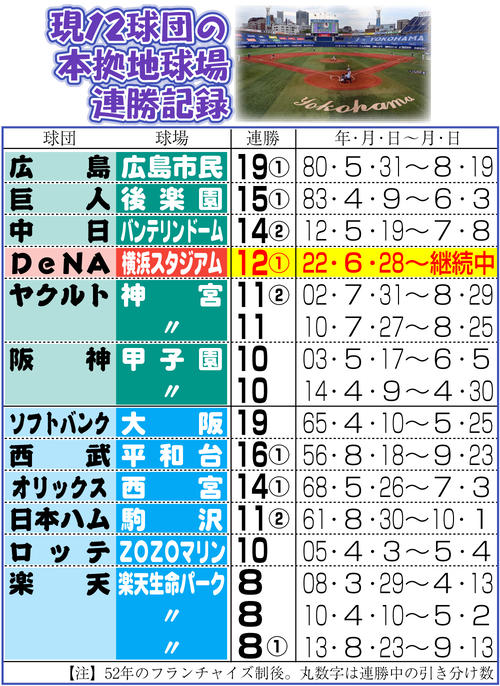 現12球団の本拠地球場連勝記録

YOKOHAMA

Yokohama

| 球団 | 球場 | 連勝 | 年・月・日～月・日 |
|---|---|---|---|
| 広島 | 広島市民 | 19① | 80・5・31～8・19 |
| 巨人 | 後楽園 | 15① | 83・4・9～6・3 |
| 中日 | バンテリンドーム | 14② | 12・5・19～7・8 |
| DeNA | 横浜スタジアム | 12① | 22・6・28～継続中 |
| ヤクルト | 神宮 | 11② | 02・7・31～8・29 |
| | 〃 | 11 | 10・7・27～8・25 |
| 阪神 | 甲子園 | 10 | 03・5・17～6・5 |
| | 〃 | 10 | 14・4・9～4・30 |
| ソフトバンク | 大阪 | 19 | 65・4・10～5・25 |
| 西武 | 平和台 | 16① | 56・8・18～9・23 |
| オリックス | 西宮 | 14① | 68・5・26～7・3 |
| 日本ハム | 駒沢 | 11② | 61・8・30～10・1 |
| ロッテ | ZOZOマリン | 10 | 05・4・3～5・4 |
| 楽天 | 楽天生命パーク | 8 | 08・3・29～4・13 |
| | 〃 | 8 | 10・4・10～5・2 |
| | 〃 | 8① | 13・8・23～9・13 |

【注】52年のフランチャイズ制後。丸数字は連勝中の引き分け数